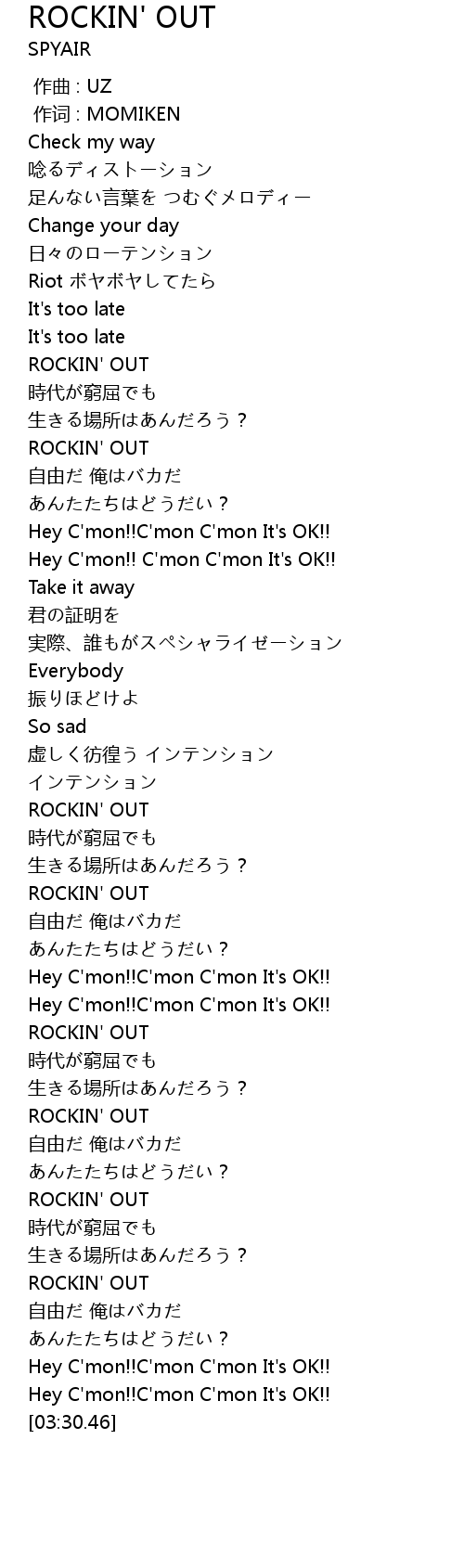 ROCKIN' OUT
SPYAIR

作曲 : UZ
作词 : MOMIKEN
Check my way
唸るディストーション
足んない言葉を つむぐメロディー
Change your day
日々のローテンション
Riot ボヤボヤしてたら
It's too late
It's too late
ROCKIN' OUT
時代が窮屈でも
生きる場所はあんだろう？
ROCKIN' OUT
自由だ 俺はバカだ
あんたたちはどうだい？
Hey C'mon!!C'mon C'mon It's OK!!
Hey C'mon!! C'mon C'mon It's OK!!
Take it away
君の証明を
実際、誰もがスペシャライゼーション
Everybody
振りほどけよ
So sad
虚しく彷徨う インテンション
インテンション
ROCKIN' OUT
時代が窮屈でも
生きる場所はあんだろう？
ROCKIN' OUT
自由だ 俺はバカだ
あんたたちはどうだい？
Hey C'mon!!C'mon C'mon It's OK!!
Hey C'mon!!C'mon C'mon It's OK!!
ROCKIN' OUT
時代が窮屈でも
生きる場所はあんだろう？
ROCKIN' OUT
自由だ 俺はバカだ
あんたたちはどうだい？
ROCKIN' OUT
時代が窮屈でも
生きる場所はあんだろう？
ROCKIN' OUT
自由だ 俺はバカだ
あんたたちはどうだい？
Hey C'mon!!C'mon C'mon It's OK!!
Hey C'mon!!C'mon C'mon It's OK!!
[03:30.46]